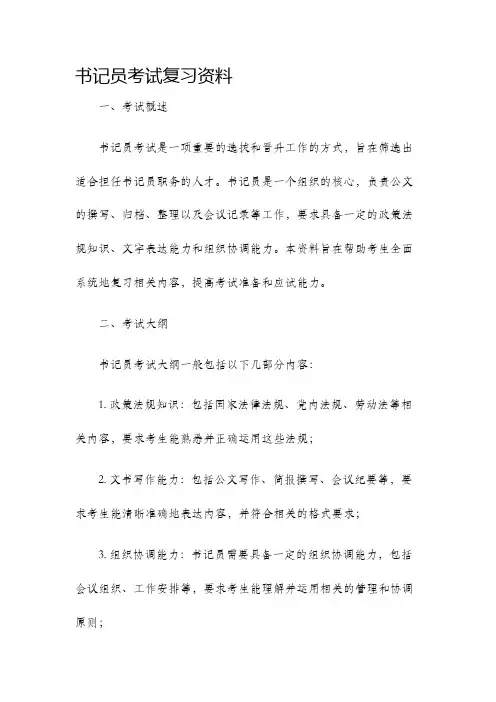 书记员考试复习资料

一、考试概述

书记员考试是一项重要的选拔和晋升工作的方式，旨在筛选出适合担任书记员职务的人才。书记员是一个组织的核心，负责公文的撰写、归档、整理以及会议记录等工作，要求具备一定的政策法规知识、文字表达能力和组织协调能力。本资料旨在帮助考生全面系统地复习相关内容，提高考试准备和应试能力。

二、考试大纲

书记员考试大纲一般包括以下几部分内容：

1. 政策法规知识：包括国家法律法规、党内法规、劳动法等相关内容，要求考生能熟悉并正确运用这些法规；

2. 文书写作能力：包括公文写作、简报撰写、会议纪要等，要求考生能清晰准确地表达内容，并符合相关的格式要求；

3. 组织协调能力：书记员需要具备一定的组织协调能力，包括会议组织、工作安排等，要求考生能理解并运用相关的管理和协调原则；